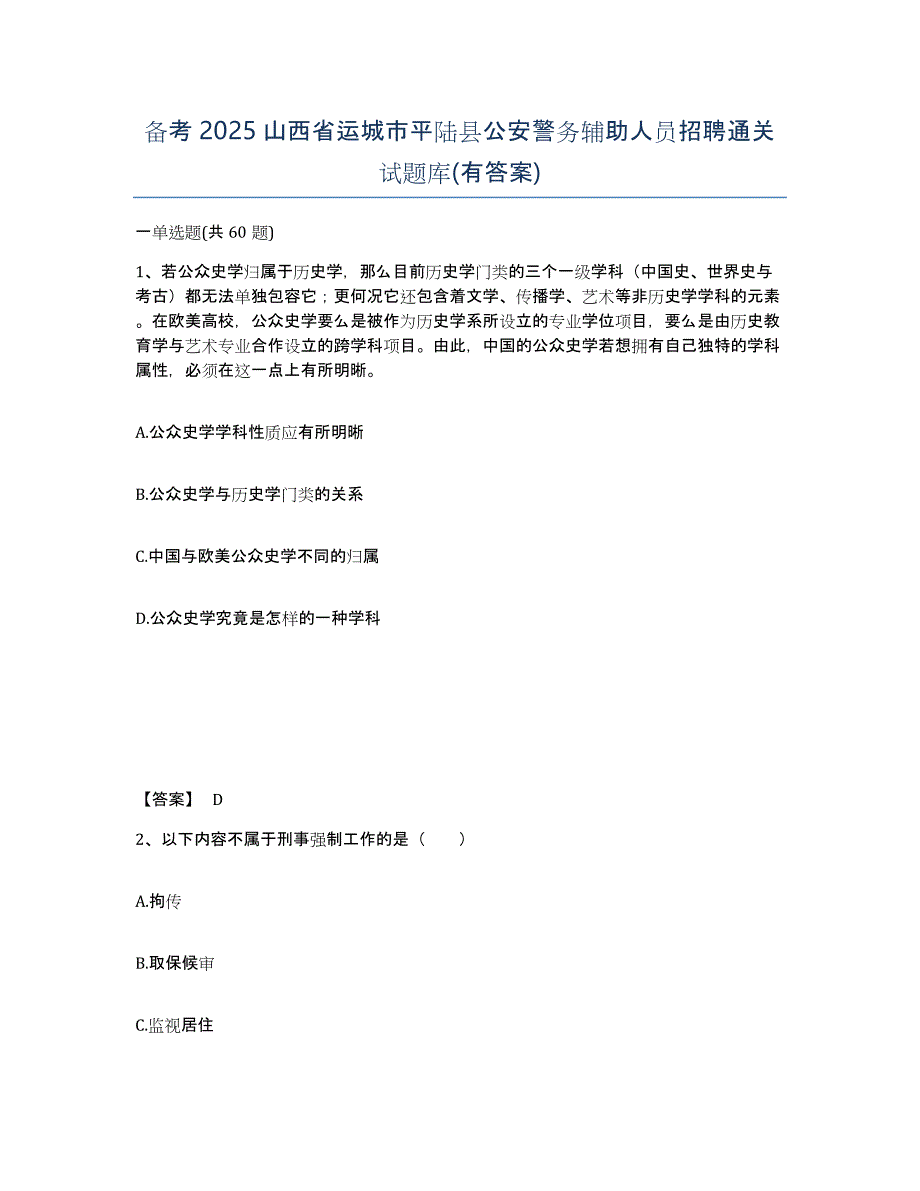 备考 2025 山西省运城市平陆县公安警务辅助人员招聘通关试题库(有答案)

一单选题(共 60 题)

1、若公众史学归属于历史学，那么目前历史学门类的三个一级学科（中国史、世界史与考古）都无法单独包容它；更何况它还包含着文学、传播学、艺术等非历史学学科的元素。在欧美高校，公众史学要么是被作为历史学系所设立的专业学位项目，要么是由历史教育学与艺术专业合作设立的跨学科项目。由此，中国的公众史学若想拥有自己独特的学科属性，必须在这一点上有所明晰。

A.公众史学学科性质应有所明晰

B.公众史学与历史学门类的关系

C.中国与欧美公众史学不同的归属

D.公众史学究竟是怎样的一种学科

【答案】 D

2、以下内容不属于刑事强制工作的是（　　）

A.拘传

B.取保候审

C.监视居住